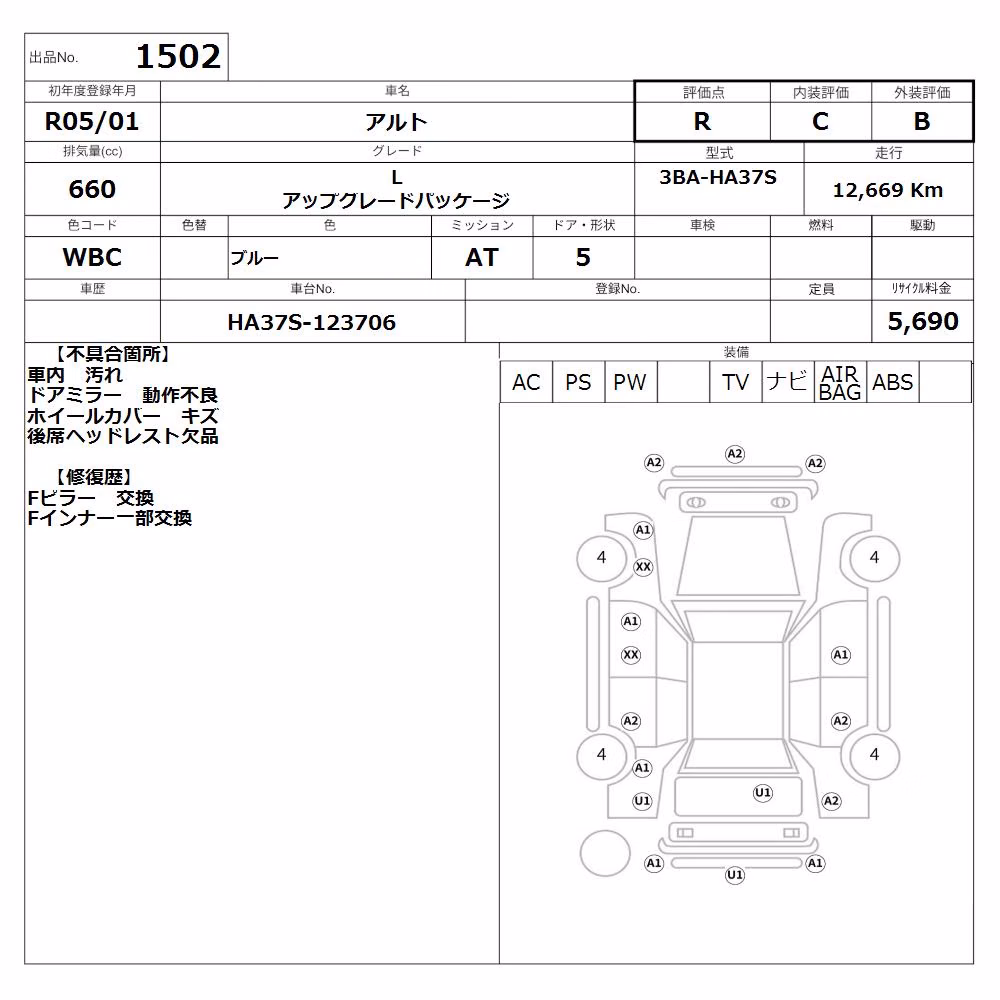 出品No. 1502

| 初年度登録年月 | 車名 | 評価点 | 内装評価 | 外装評価 |
|---|---|---|---|---|
| R05/01 | アルト | R | C | B |

| 排気量(cc) | グレード | 型式 | 走行 |
|---|---|---|---|
| 660 | L アップグレードパッケージ | 3BA-HA37S | 12,669 Km |

| 色コード | 色替 | 色 | ミッション | ドア・形状 | 車検 | 燃料 | 駆動 |
|---|---|---|---|---|---|---|---|
| WBC | | ブルー | AT | 5 | | | |

| 車歴 | 車台No. | 登録No. | 定員 | リサイクル料金 |
|---|---|---|---|---|
| | HA37S-123706 | | | 5,690 |

【不具合箇所】
車内 汚れ
ドアミラー 動作不良
ホイールカバー キズ
後席ヘッドレスト欠品

【修復歴】
Fピラー 交換
Fインナー一部交換

装備
| AC | PS | PW | | TV | ナビ | AIR BAG | ABS | |
|---|---|---|---|---|---|---|---|---|

A2 A2 A2
A1
4 XX 4
A1
XX A1
A2 A2
4 4
A1
U1 U1 A2
A1 A1
U1